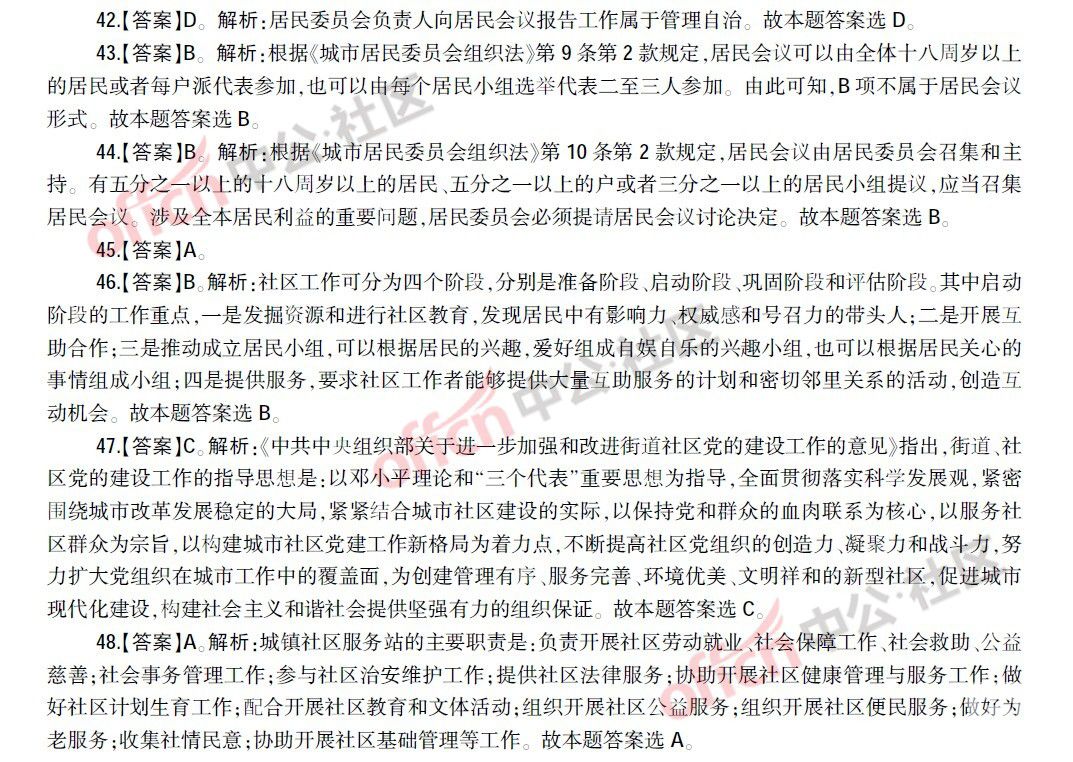 42.【答案】D。解析：居民委员会负责人向居民会议报告工作属于管理自治。故本题答案选 D。

43.【答案】B。解析：根据《城市居民委员会组织法》第 9 条第 2 款规定，居民会议可以由全体十八周岁以上的居民或者每户派代表参加，也可以由每个居民小组选举代表二至三人参加。由此可知，B 项不属于居民会议形式。故本题答案选 B。

44.【答案】B。解析：根据《城市居民委员会组织法》第 10 条第 2 款规定，居民会议由居民委员会召集和主持。有五分之一以上的十八周岁以上的居民、五分之一以上的户或者三分之一以上的居民小组提议，应当召集居民会议。涉及全本居民利益的重要问题，居民委员会必须提请居民会议讨论决定。故本题答案选 B。

45.【答案】A。

46.【答案】B。解析：社区工作可分为四个阶段，分别是准备阶段、启动阶段、巩固阶段和评估阶段。其中启动阶段的工作重点，一是发掘资源和进行社区教育，发现居民中有影响力、权威感和号召力的带头人；二是开展互助合作；三是推动成立居民小组，可以根据居民的兴趣，爱好组成自娱自乐的兴趣小组，也可以根据居民关心的事情组成小组；四是提供服务，要求社区工作者能够提供大量互助服务的计划和密切邻里关系的活动，创造互动机会。故本题答案选 B。

47.【答案】C。解析：《中共中央组织部关于进一步加强和改进街道社区党的建设工作的意见》指出，街道、社区党的建设工作的指导思想是：以邓小平理论和“三个代表”重要思想为指导，全面贯彻落实科学发展观，紧密围绕城市改革发展稳定的大局，紧紧结合城市社区建设的实际，以保持党和群众的血肉联系为核心，以服务社区群众为宗旨，以构建城市社区党建工作新格局为着力点，不断提高社区党组织的创造力、凝聚力和战斗力，努力扩大党组织在城市工作中的覆盖面，为创建管理有序、服务完善、环境优美、文明祥和的新型社区，促进城市现代化建设，构建社会主义和谐社会提供坚强有力的组织保证。故本题答案选 C。

48.【答案】A。解析：城镇社区服务站的主要职责是：负责开展社区劳动就业、社会保障工作、社会救助、公益慈善；社会事务管理工作；参与社区治安维护工作；提供社区法律服务；协助开展社区健康管理与服务工作；做好社区计划生育工作；配合开展社区教育和文体活动；组织开展社区公益服务；组织开展社区便民服务；做好为老服务；收集社情民意；协助开展社区基础管理等工作。故本题答案选 A。